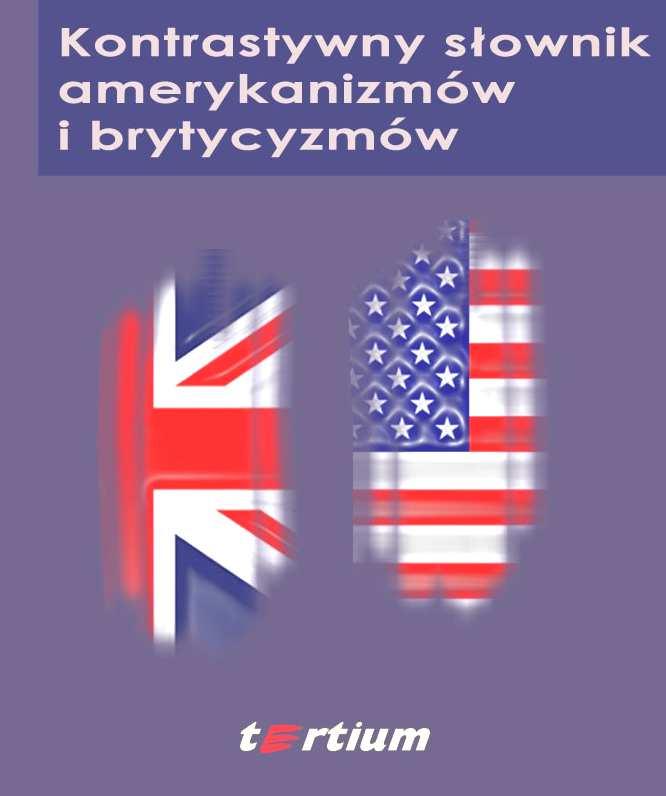 Kontrastywny słownik amerykanizmów i brytycyzmów

tertium